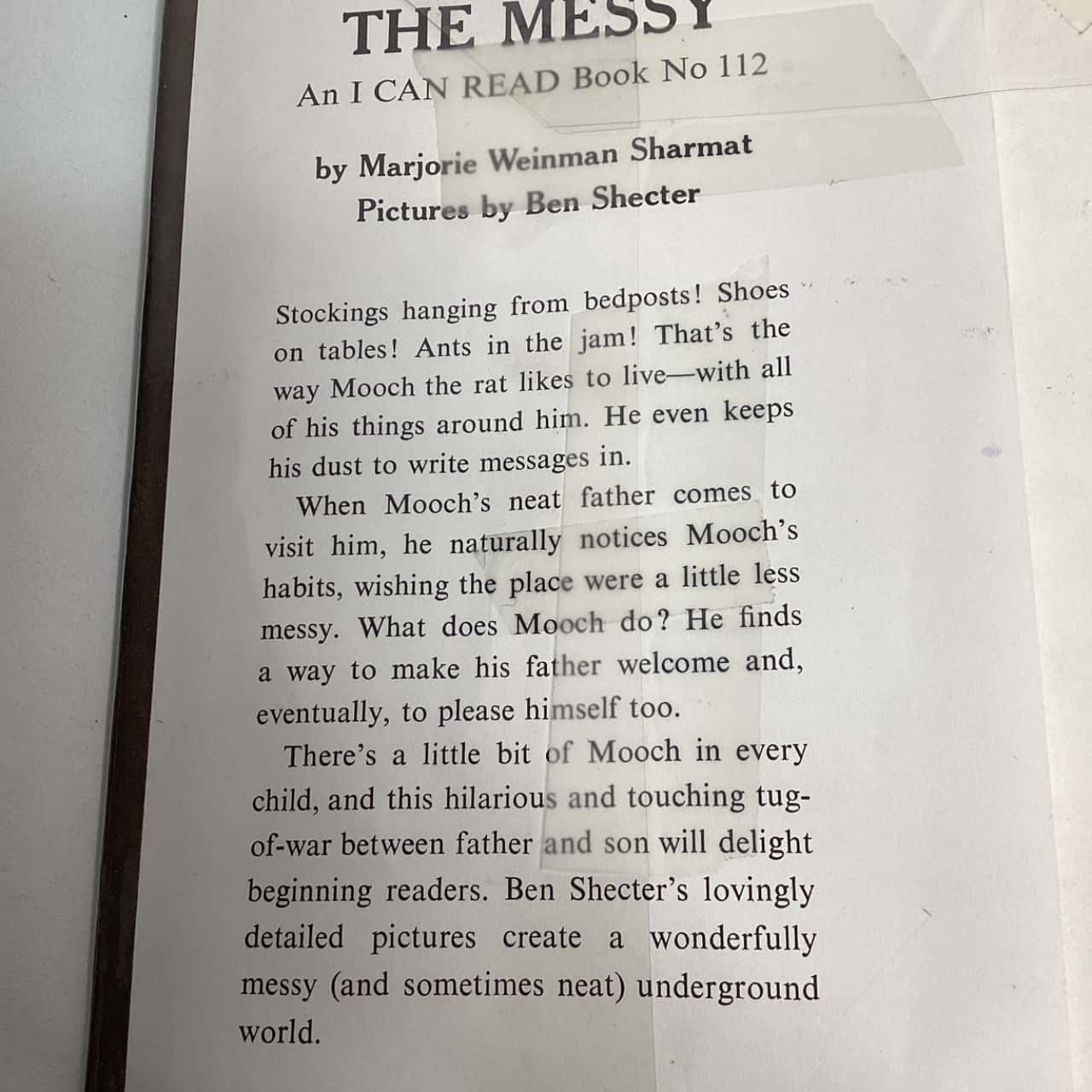 THE MESSY

An I CAN READ Book No 112

by Marjorie Weinman Sharmat
Pictures by Ben Shecter

Stockings hanging from bedposts! Shoes on tables! Ants in the jam! That's the way Mooch the rat likes to live—with all of his things around him. He even keeps his dust to write messages in.

When Mooch's neat father comes to visit him, he naturally notices Mooch's habits, wishing the place were a little less messy. What does Mooch do? He finds a way to make his father welcome and, eventually, to please himself too.

There's a little bit of Mooch in every child, and this hilarious and touching tug-of-war between father and son will delight beginning readers. Ben Shecter's lovingly detailed pictures create a wonderfully messy (and sometimes neat) underground world.